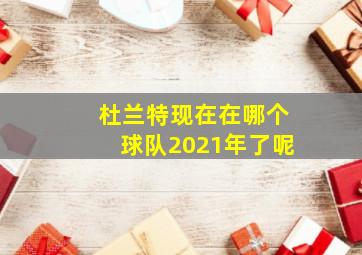 杜兰特现在在哪个球队2021年了呢